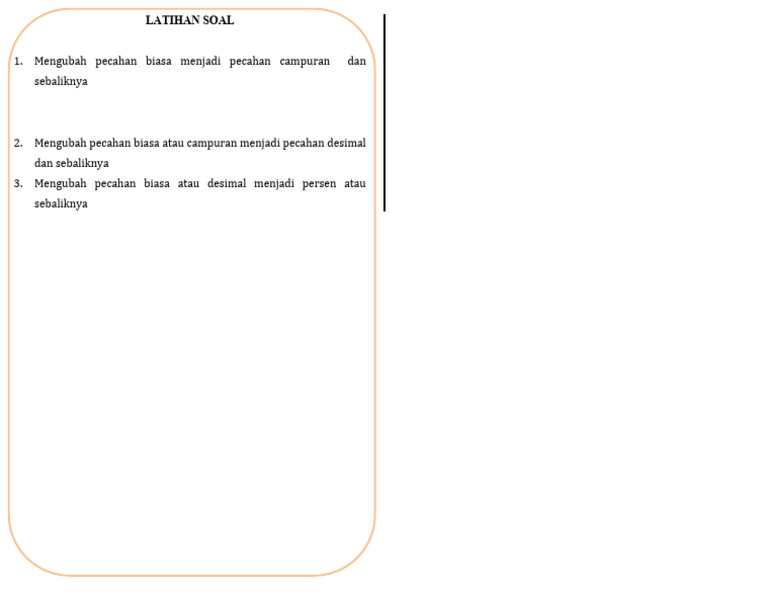 LATIHAN SOAL

1. Mengubah pecahan biasa menjadi pecahan campuran dan sebaliknya

2. Mengubah pecahan biasa atau campuran menjadi pecahan desimal dan sebaliknya
3. Mengubah pecahan biasa atau desimal menjadi persen atau sebaliknya